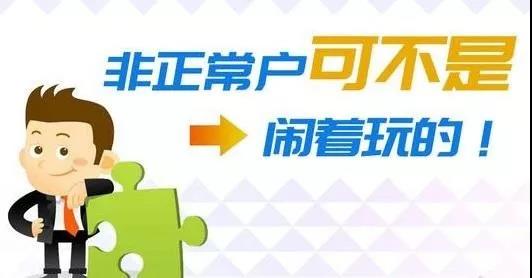 非正常户可不是

闹着玩的！